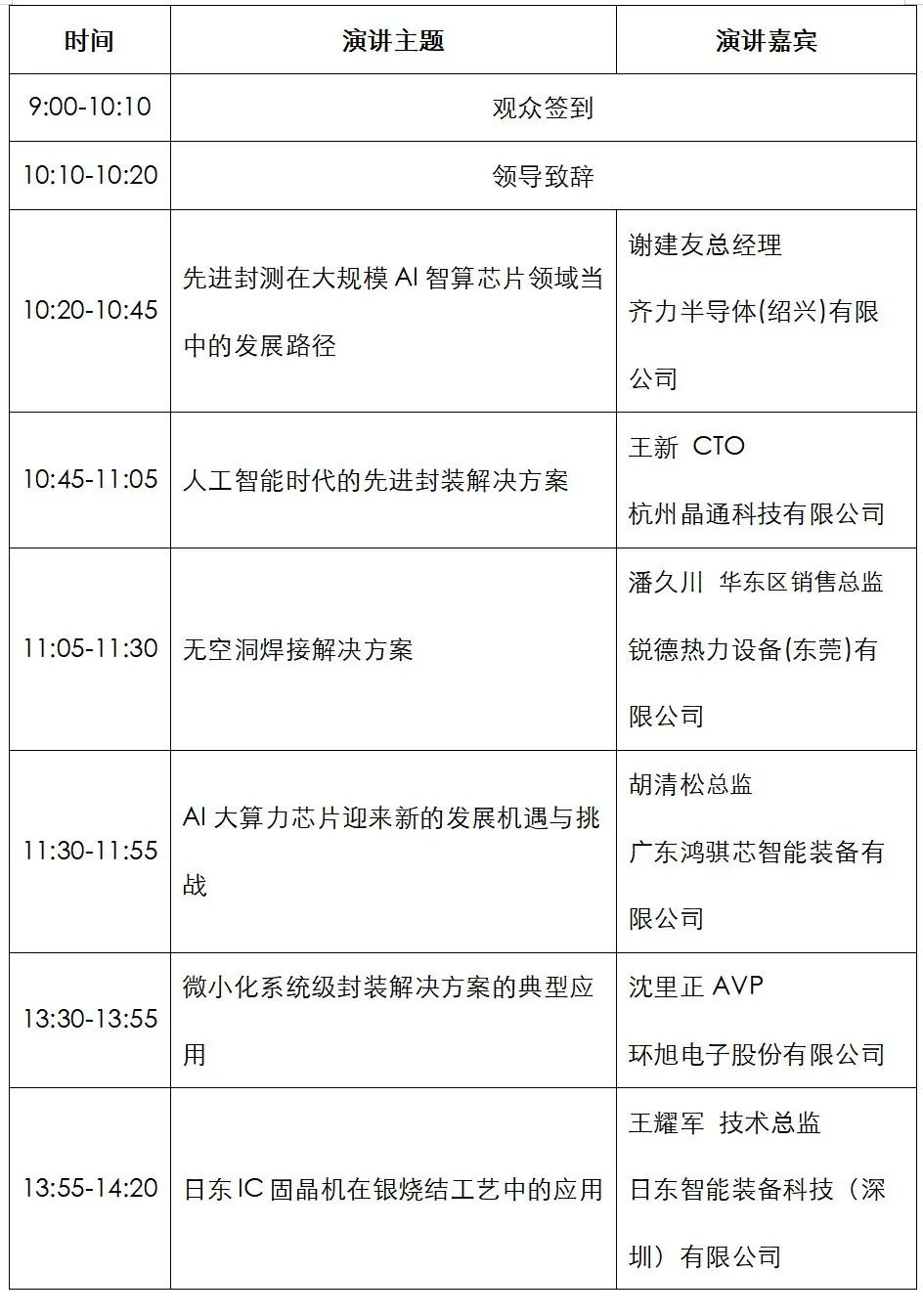 | 时间 | 演讲主题 | 演讲嘉宾 |
|---|---|---|
| 9:00-10:10 | 观众签到 | |
| 10:10-10:20 | 领导致辞 | |
| 10:20-10:45 | 先进封测在大规模 AI 智算芯片领域当中的发展路径 | 谢建友总经理 齐力半导体(绍兴)有限公司 |
| 10:45-11:05 | 人工智能时代的先进封装解决方案 | 王新 CTO 杭州晶通科技有限公司 |
| 11:05-11:30 | 无空洞焊接解决方案 | 潘久川 华东区销售总监 锐德热力设备(东莞)有限公司 |
| 11:30-11:55 | AI 大算力芯片迎来新的发展机遇与挑战 | 胡清松总监 广东鸿骐芯智能装备有限公司 |
| 13:30-13:55 | 微小化系统级封装解决方案的典型应用 | 沈里正 AVP 环旭电子股份有限公司 |
| 13:55-14:20 | 日东 IC 固晶机在银烧结工艺中的应用 | 王耀军 技术总监 日东智能装备科技（深圳）有限公司 |